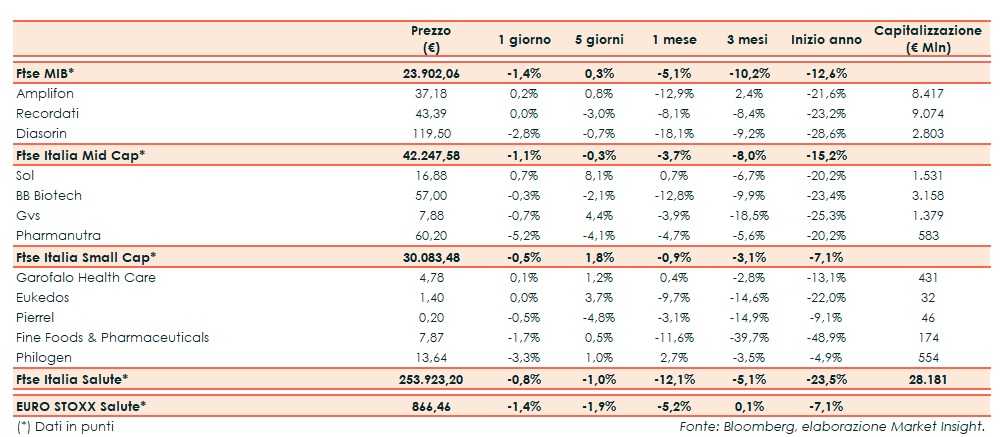 |  | Prezzo (€) | 1 giorno | 5 giorni | 1 mese | 3 mesi | Inizio anno | Capitalizzazione (€ Mln) |
|---|---|---|---|---|---|---|---|
| Ftse MIB* | 23.902,06 | -1,4% | 0,3% | -5,1% | -10,2% | -12,6% |  |
| Amplifon | 37,18 | 0,2% | 0,8% | -12,9% | 2,4% | -21,6% | 8.417 |
| Recordati | 43,39 | 0,0% | -3,0% | -8,1% | -8,4% | -23,2% | 9.074 |
| Diasorin | 119,50 | -2,8% | -0,7% | -18,1% | -9,2% | -28,6% | 2.803 |
| Ftse Italia Mid Cap* | 42.247,58 | -1,1% | -0,3% | -3,7% | -8,0% | -15,2% |  |
| Sol | 16,88 | 0,7% | 8,1% | 0,7% | -6,7% | -20,2% | 1.531 |
| BB Biotech | 57,00 | -0,3% | -2,1% | -12,8% | -9,9% | -23,4% | 3.158 |
| Gvs | 7,88 | -0,7% | 4,4% | -3,9% | -18,5% | -25,3% | 1.379 |
| Pharmanutra | 60,20 | -5,2% | -4,1% | -4,7% | -5,6% | -20,2% | 583 |
| Ftse Italia Small Cap* | 30.083,48 | -0,5% | 1,8% | -0,9% | -3,1% | -7,1% |  |
| Garofalo Health Care | 4,78 | 0,1% | 1,2% | 0,4% | -2,8% | -13,1% | 431 |
| Eukedos | 1,40 | 0,0% | 3,7% | -9,7% | -14,6% | -22,0% | 32 |
| Pierrel | 0,20 | -0,5% | -4,8% | -3,1% | -14,9% | -9,1% | 46 |
| Fine Foods & Pharmaceuticals | 7,87 | -1,7% | 0,5% | -11,6% | -39,7% | -48,9% | 174 |
| Philogen | 13,64 | -3,3% | 1,0% | 2,7% | -3,5% | -4,9% | 554 |
| Ftse Italia Salute* | 253.923,20 | -0,8% | -1,0% | -12,1% | -5,1% | -23,5% | 28.181 |
| EURO STOXX Salute* | 866,46 | -1,4% | -1,9% | -5,2% | 0,1% | -7,1% |  |

(*) Dati in punti

Fonte: Bloomberg, elaborazione Market Insight.